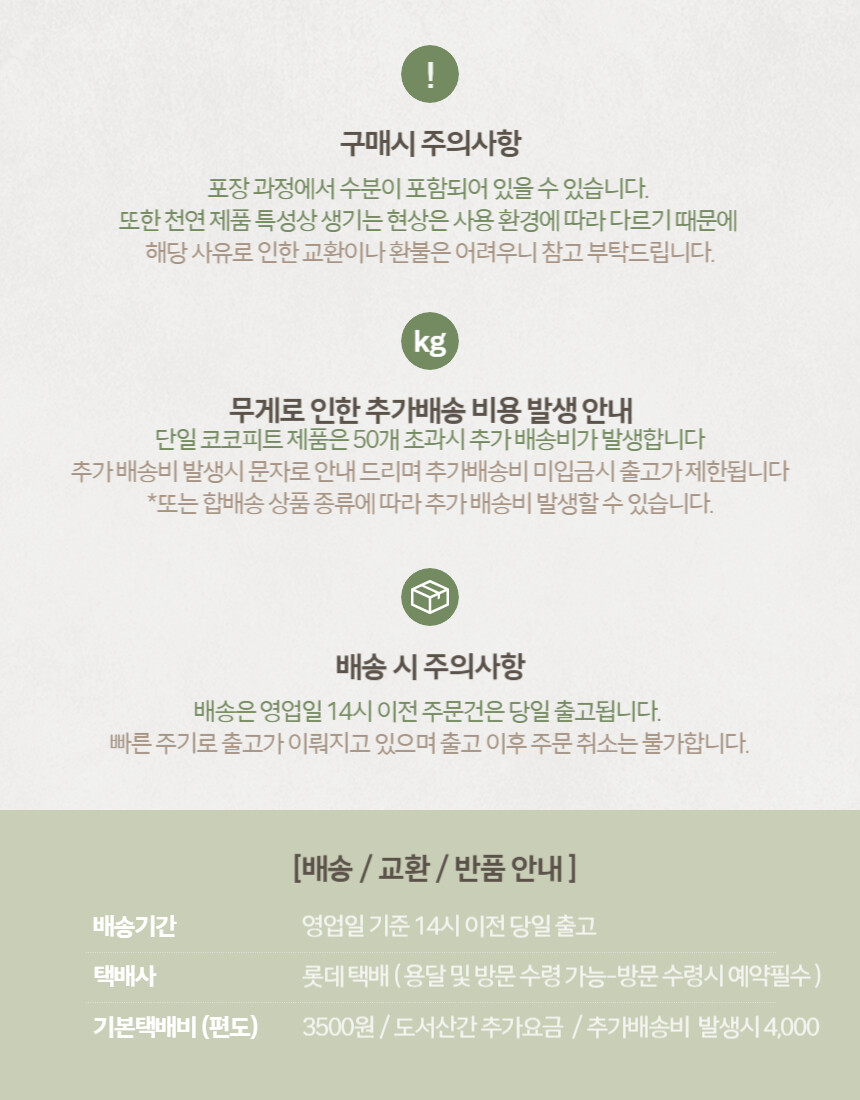 !

구매시 주의사항

포장 과정에서 수분이 포함되어 있을 수 있습니다.
또한 천연 제품 특성상 생기는 현상은 사용 환경에 따라 다르기 때문에
해당 사유로 인한 교환이나 환불은 어려우니 참고 부탁드립니다.

kg

무게로 인한 추가배송 비용 발생 안내
단일 코코피트 제품은 50개 초과시 추가 배송비가 발생합니다
추가 배송비 발생시 문자로 안내 드리며 추가배송비 미입금시 출고가 제한됩니다
*또는 합배송 상품 종류에 따라 추가 배송비 발생할 수 있습니다.

배송 시 주의사항

배송은 영업일 14시 이전 주문건은 당일 출고됩니다.
빠른 주기로 출고가 이뤄지고 있으며 출고 이후 주문 취소는 불가합니다.

[배송 / 교환 / 반품 안내 ]

배송기간
영업일 기준 14시 이전 당일 출고

택배사
롯데 택배 ( 용달 및 방문 수령 가능-방문 수령시 예약필수 )

기본택배비 (편도)
3500원 / 도서산간 추가요금 / 추가배송비 발생시 4,000